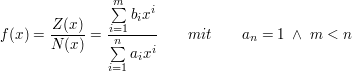 $f(x) = \frac{Z(x)}{N(x)} = \frac{\sum_{i=1}^{m} b_i x^i}{\sum_{i=1}^{n} a_i x^i} \qquad mit \qquad a_n = 1 \ \wedge \ m < n$